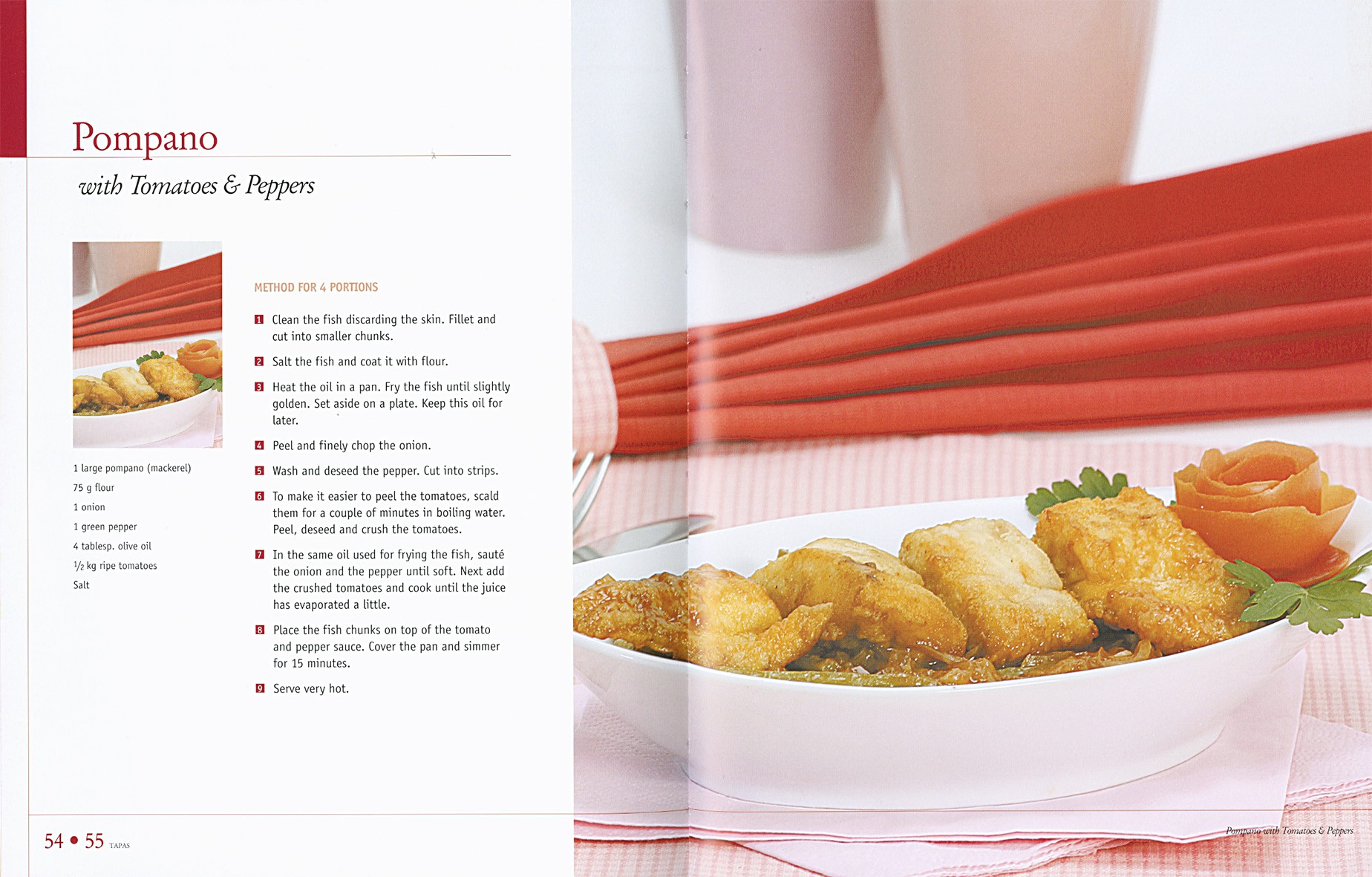 Pompano

with Tomatoes & Peppers

1 large pompano (mackerel)

75 g flour

1 onion

1 green pepper

4 tablesp. olive oil

$\frac{1}{2}$ kg ripe tomatoes

Salt

METHOD FOR 4 PORTIONS

1 Clean the fish discarding the skin. Fillet and cut into smaller chunks.

2 Salt the fish and coat it with flour.

3 Heat the oil in a pan. Fry the fish until slightly golden. Set aside on a plate. Keep this oil for later.

4 Peel and finely chop the onion.

5 Wash and deseed the pepper. Cut into strips.

6 To make it easier to peel the tomatoes, scald them for a couple of minutes in boiling water. Peel, deseed and crush the tomatoes.

7 In the same oil used for frying the fish, sauté the onion and the pepper until soft. Next add the crushed tomatoes and cook until the juice has evaporated a little.

8 Place the fish chunks on top of the tomato and pepper sauce. Cover the pan and simmer for 15 minutes.

9 Serve very hot.

54 • 55 TAPAS

Pompano with Tomatoes & Peppers